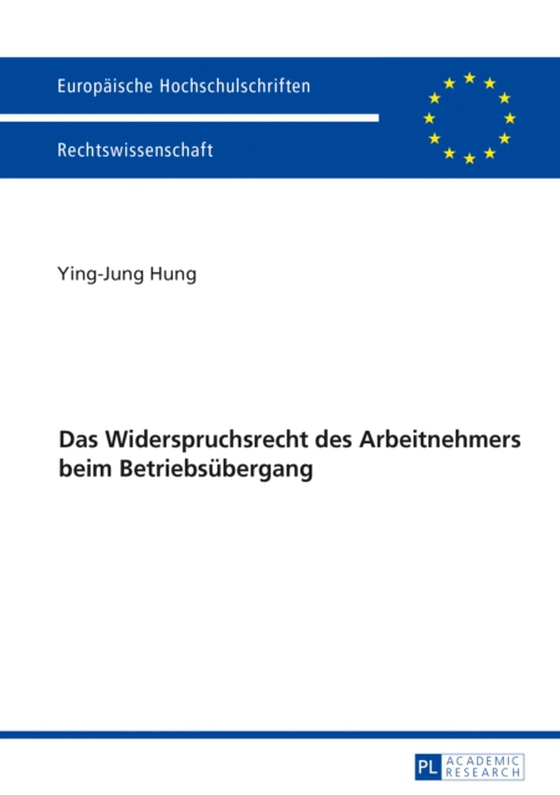 Europäische Hochschulschriften

Rechtswissenschaft

Ying-Jung Hung

Das Widerspruchsrecht des Arbeitnehmers beim Betriebsübergang

PL ACADEMIC RESEARCH